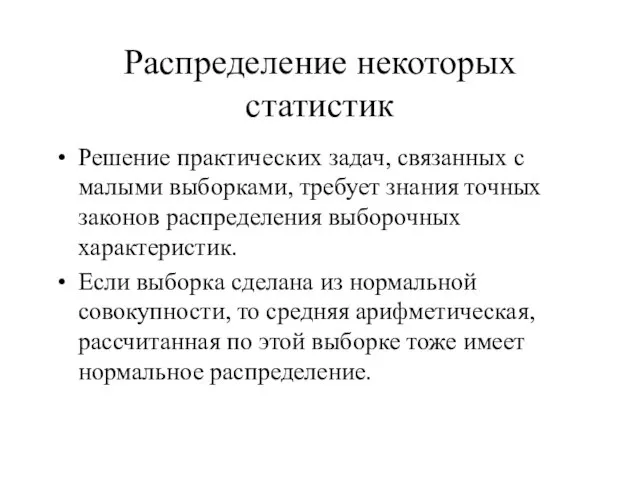 Распределение некоторых статистик

• Решение практических задач, связанных с малыми выборками, требует знания точных законов распределения выборочных характеристик.

• Если выборка сделана из нормальной совокупности, то средняя арифметическая, рассчитанная по этой выборке тоже имеет нормальное распределение.